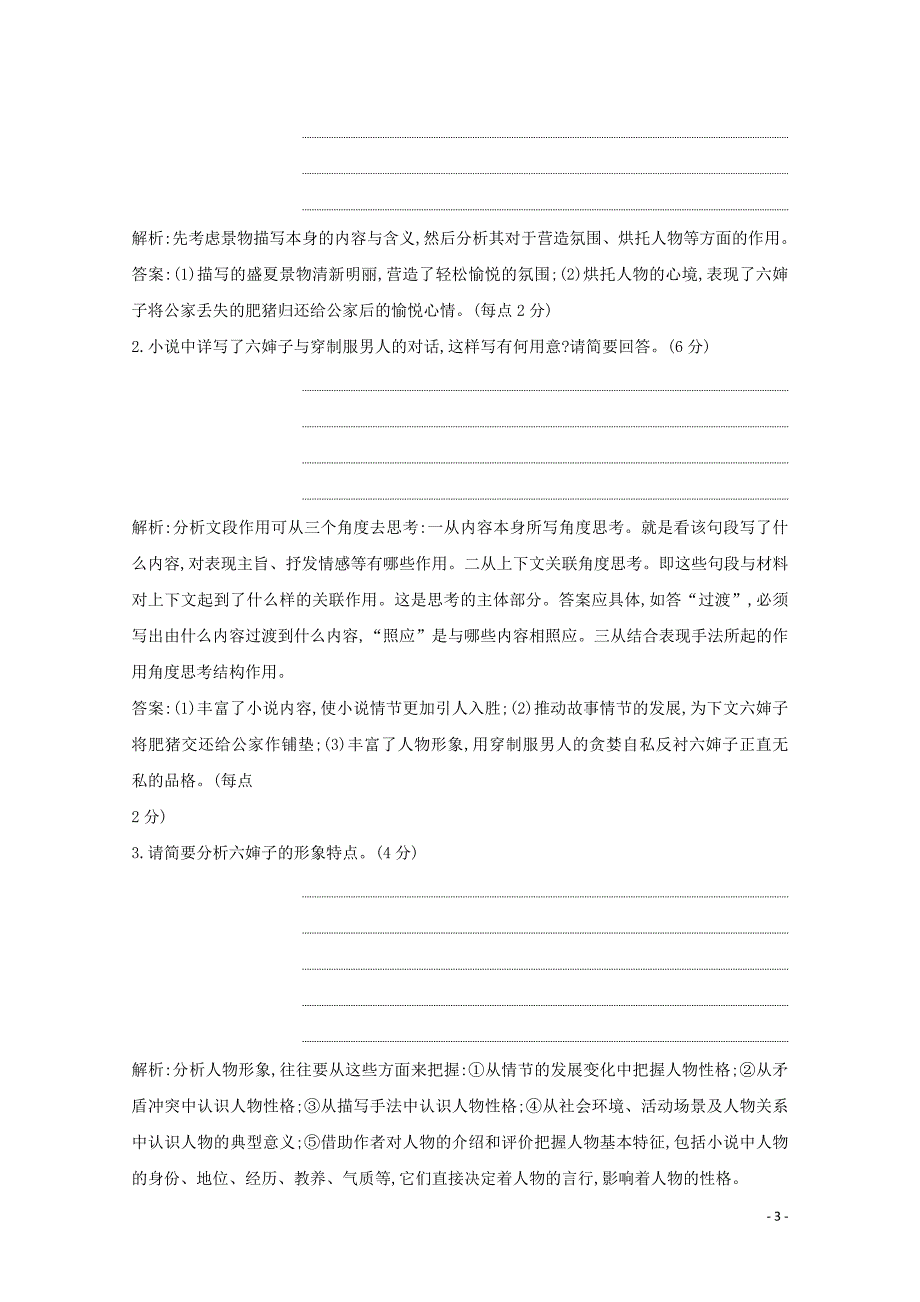 解析:先考虑景物描写本身的内容与含义,然后分析其对于营造氛围、烘托人物等方面的作用。

答案:(1)描写的盛夏景物清新明丽,营造了轻松愉悦的氛围;(2)烘托人物的心境,表现了六婶子将公家丢失的肥猪归还给公家后的愉悦心情。(每点 2 分)

2.小说中详写了六婶子与穿制服男人的对话,这样写有何用意?请简要回答。(6 分)

解析:分析文段作用可从三个角度去思考:一从内容本身所写角度思考。就是看该句段写了什么内容,对表现主旨、抒发情感等有哪些作用。二从上下文关联角度思考。即这些句段与材料对上下文起到了什么样的关联作用。这是思考的主体部分。答案应具体,如答“过渡”,必须写出由什么内容过渡到什么内容,“照应”是与哪些内容相照应。三从结合表现手法所起的作用角度思考结构作用。

答案:(1)丰富了小说内容,使小说情节更加引人入胜;(2)推动故事情节的发展,为下文六婶子将肥猪交还给公家作铺垫;(3)丰富了人物形象,用穿制服男人的贪婪自私反衬六婶子正直无私的品格。(每点

2 分)

3.请简要分析六婶子的形象特点。(4 分)

解析:分析人物形象,往往要从这些方面来把握:①从情节的发展变化中把握人物性格;②从矛盾冲突中认识人物性格;③从描写手法中认识人物性格;④从社会环境、活动场景及人物关系中认识人物的典型意义;⑤借助作者对人物的介绍和评价把握人物基本特征,包括小说中人物的身份、地位、经历、教养、气质等,它们直接决定着人物的言行,影响着人物的性格。

- 3 -